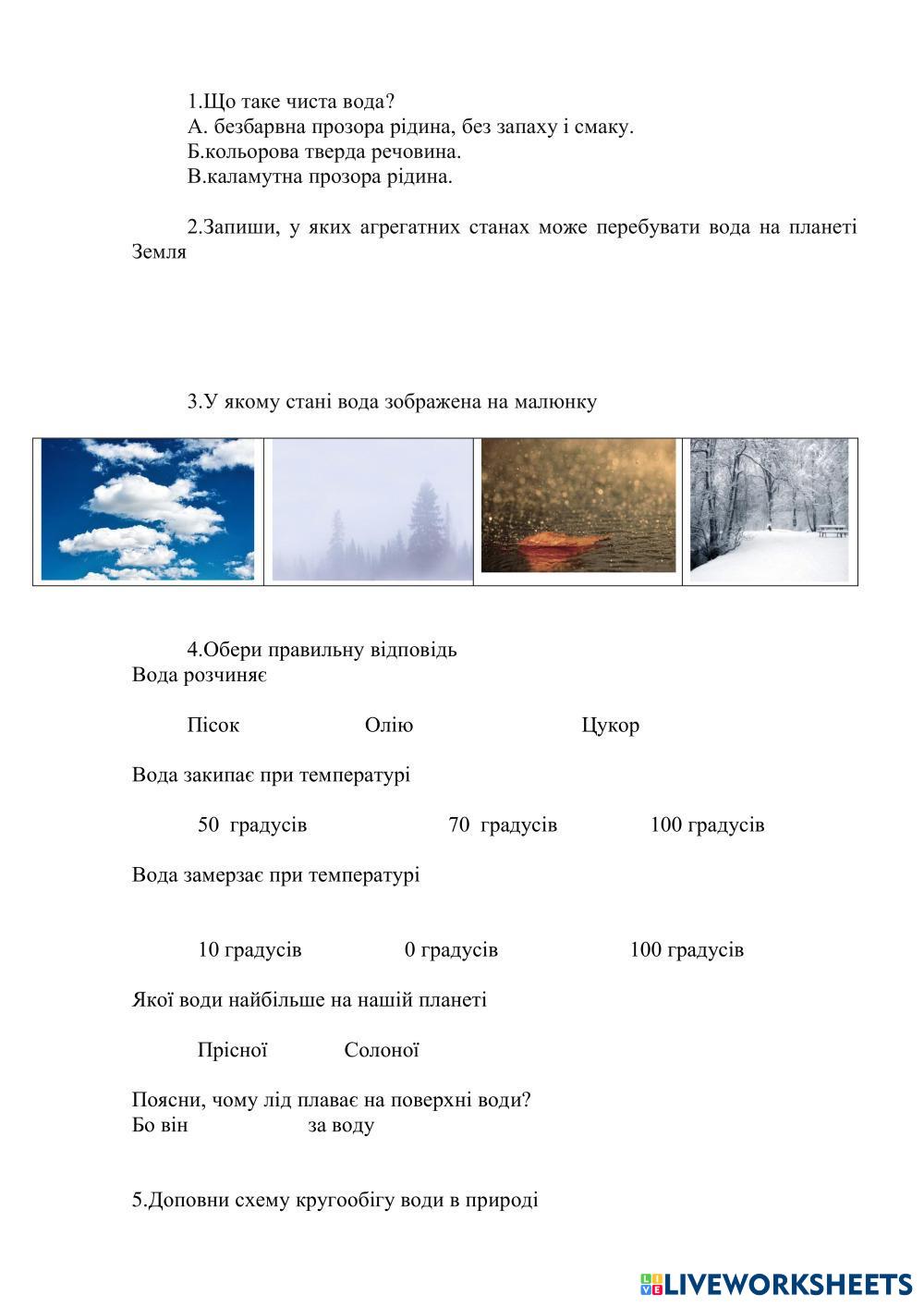 1.Що таке чиста вода?
А. безбарвна прозора рідина, без запаху і смаку.
Б.кольорова тверда речовина.
В.каламутна прозора рідина.

2.Запиши, у яких агрегатних станах може перебувати вода на планеті Земля

3.У якому стані вода зображена на малюнку

4.Обери правильну відповідь
Вода розчиняє

Пісок Олію Цукор

Вода закипає при температурі

50 градусів 70 градусів 100 градусів

Вода замерзає при температурі

10 градусів 0 градусів 100 градусів

Якої води найбільше на нашій планеті

Прісної Солоної

Поясни, чому лід плаває на поверхні води?
Бо він за воду

5.Доповни схему кругообігу води в природі

LIVEWORKSHEETS